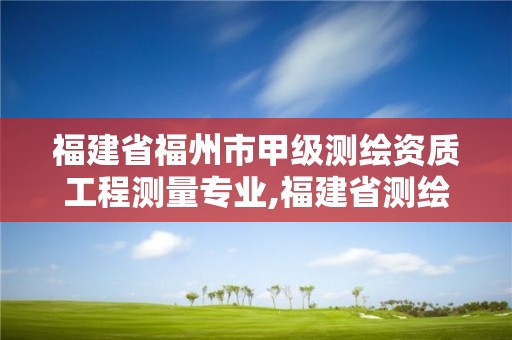 福建省福州市甲级测绘资质工程测量专业,福建省测绘